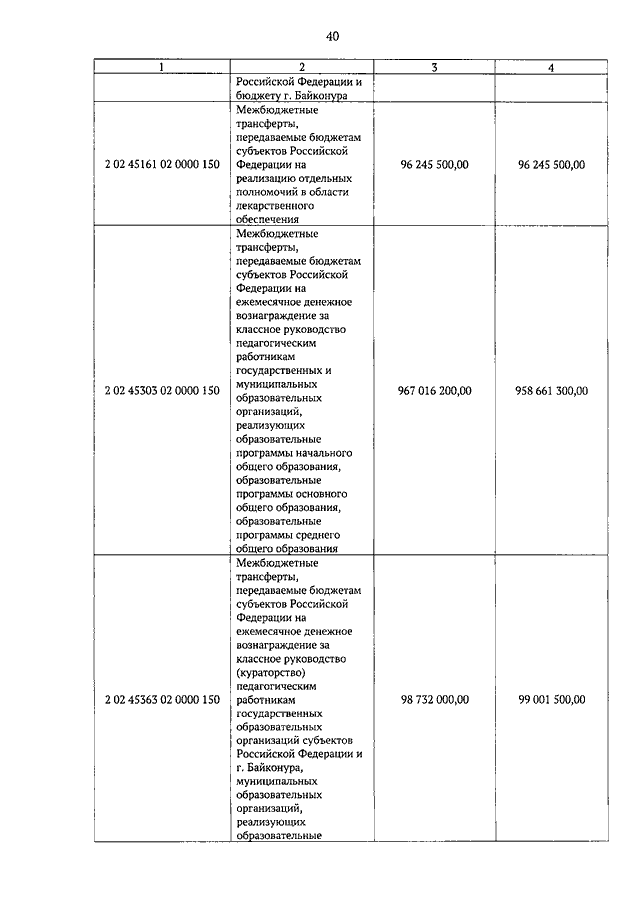 40

| 1 | 2 | 3 | 4 |
|---|---|---|---|
| | Российской Федерации и бюджету г. Байконура | | |
| 2 02 45161 02 0000 150 | Межбюджетные трансферты, передаваемые бюджетам субъектов Российской Федерации на реализацию отдельных полномочий в области лекарственного обеспечения | 96 245 500,00 | 96 245 500,00 |
| 2 02 45303 02 0000 150 | Межбюджетные трансферты, передаваемые бюджетам субъектов Российской Федерации на ежемесячное денежное вознаграждение за классное руководство педагогическим работникам государственных и муниципальных образовательных организаций, реализующих образовательные программы начального общего образования, образовательные программы основного общего образования, образовательные программы среднего общего образования | 967 016 200,00 | 958 661 300,00 |
| 2 02 45363 02 0000 150 | Межбюджетные трансферты, передаваемые бюджетам субъектов Российской Федерации на ежемесячное денежное вознаграждение за классное руководство (кураторство) педагогическим работникам государственных образовательных организаций субъектов Российской Федерации и г. Байконура, муниципальных образовательных организаций, реализующих образовательные | 98 732 000,00 | 99 001 500,00 |